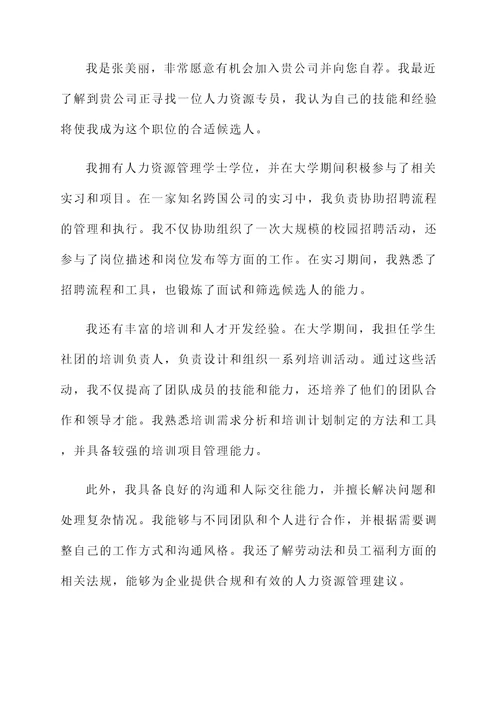 我是张美丽，非常愿意有机会加入贵公司并向您自荐。我最近了解到贵公司正寻找一位人力资源专员，我认为自己的技能和经验将使我成为这个职位的合适候选人。

我拥有人力资源管理学士学位，并在大学期间积极参与了相关实习和项目。在一家知名跨国公司的实习中，我负责协助招聘流程的管理和执行。我不仅协助组织了一次大规模的校园招聘活动，还参与了岗位描述和岗位发布等方面的工作。在实习期间，我熟悉了招聘流程和工具，也锻炼了面试和筛选候选人的能力。

我还有丰富的培训和人才开发经验。在大学期间，我担任学生社团的培训负责人，负责设计和组织一系列培训活动。通过这些活动，我不仅提高了团队成员的技能和能力，还培养了他们的团队合作和领导才能。我熟悉培训需求分析和培训计划制定的方法和工具，并具备较强的培训项目管理能力。

此外，我具备良好的沟通和人际交往能力，并擅长解决问题和处理复杂情况。我能够与不同团队和个人进行合作，并根据需要调整自己的工作方式和沟通风格。我还了解劳动法和员工福利方面的相关法规，能够为企业提供合规和有效的人力资源管理建议。